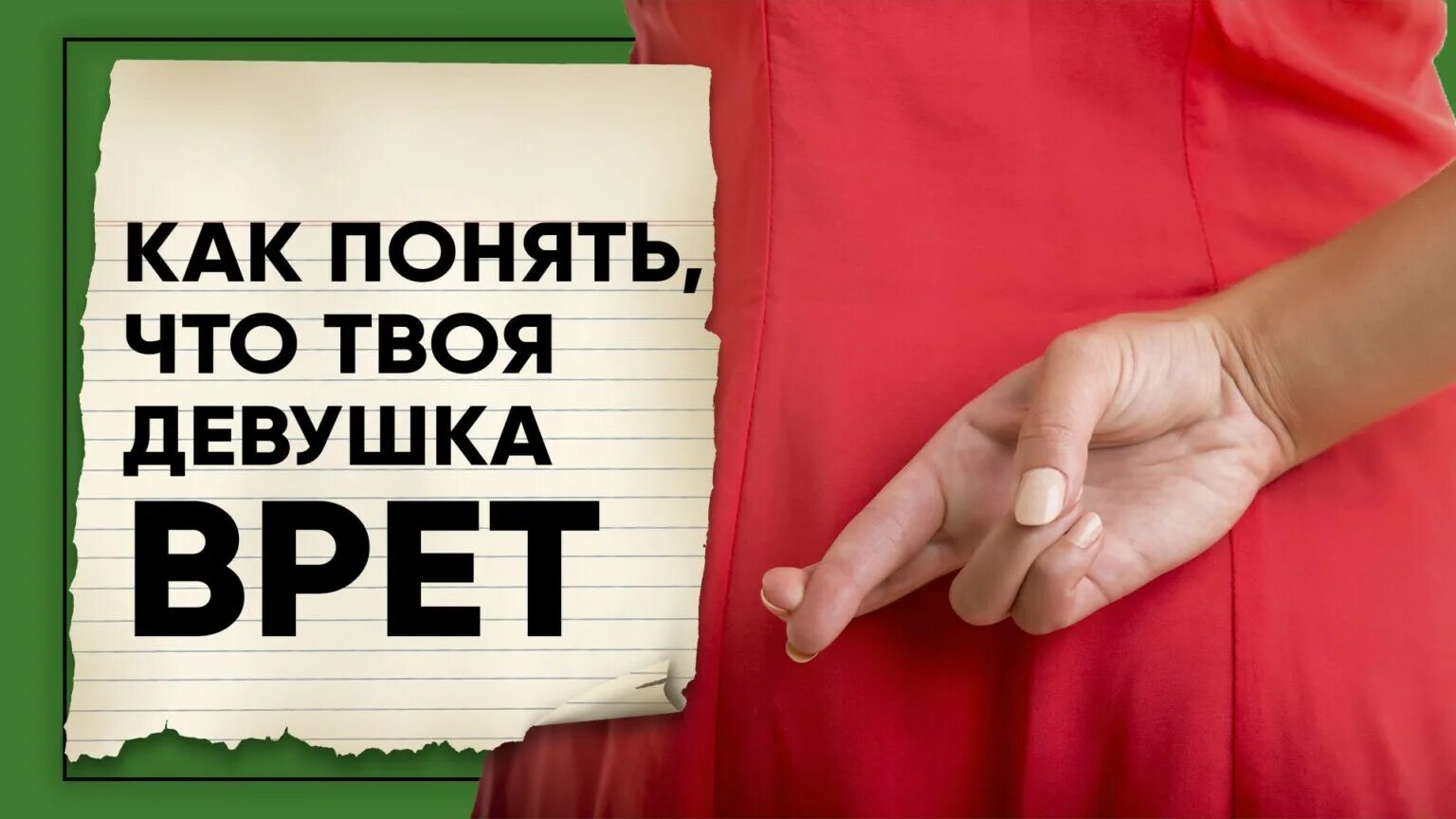 КАК ПОНЯТЬ, ЧТО ТВОЯ ДЕВУШКА ВРЕТ